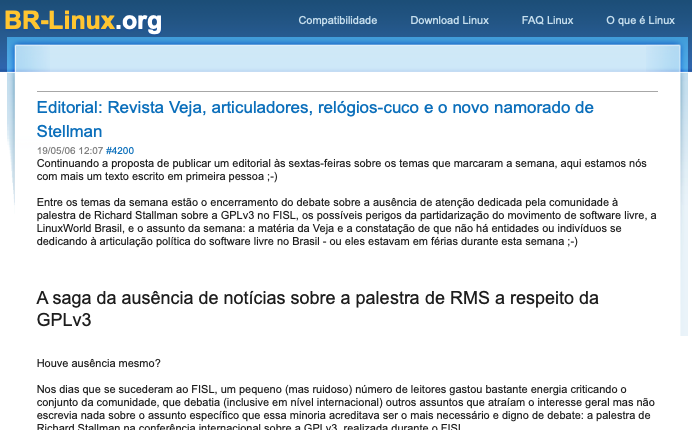 BR-Linux.org

Compatibilidade Download Linux FAQ Linux O que é Linux

Editorial: Revista Veja, articuladores, relógios-cuco e o novo namorado de Stellman

19/05/06 12:07 #4200

Continuando a proposta de publicar um editorial às sextas-feiras sobre os temas que marcaram a semana, aqui estamos nós com mais um texto escrito em primeira pessoa ;-)

Entre os temas da semana estão o encerramento do debate sobre a ausência de atenção dedicada pela comunidade à palestra de Richard Stallman sobre a GPLv3 no FISL, os possíveis perigos da partidarização do movimento de software livre, a LinuxWorld Brasil, e o assunto da semana: a matéria da Veja e a constatação de que não há entidades ou indivíduos se dedicando à articulação política do software livre no Brasil - ou eles estavam em férias durante esta semana ;-)

A saga da ausência de notícias sobre a palestra de RMS a respeito da GPLv3

Houve ausência mesmo?

Nos dias que se sucederam ao FISL, um pequeno (mas ruidoso) número de leitores gastou bastante energia criticando o conjunto da comunidade, que debatia (inclusive em nível internacional) outros assuntos que atraíam o interesse geral mas não escrevia nada sobre o assunto específico que essa minoria acreditava ser o mais necessário e digno de debate: a palestra de Richard Stallman na conferência internacional sobre a GPLv3, realizada durante o FISL.